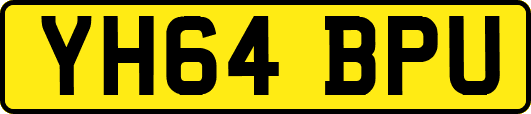 YH64 BPU